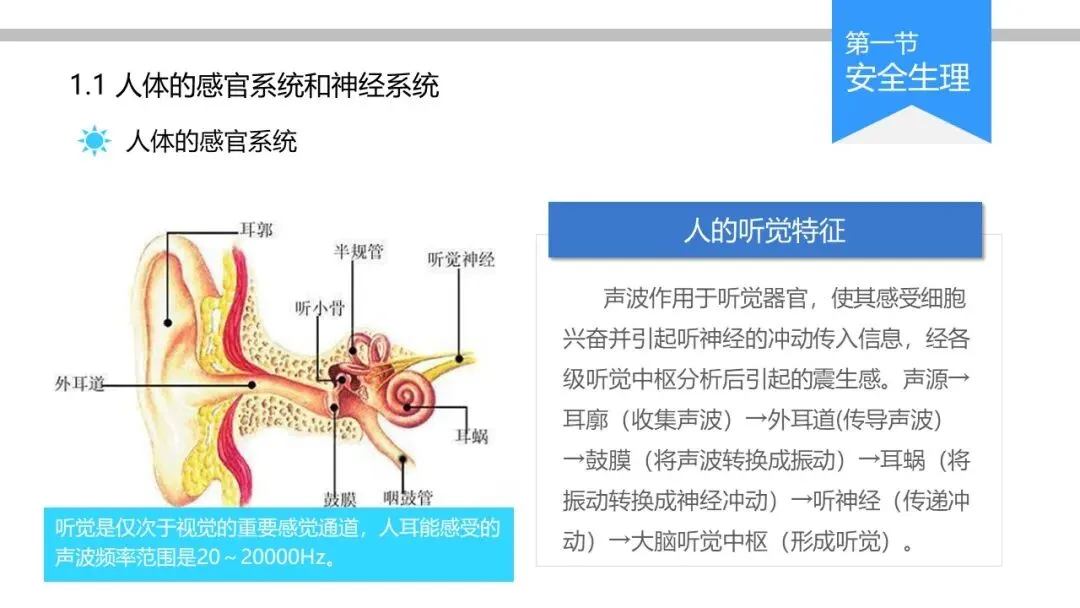 第一节
安全生理

1.1 人体的感官系统和神经系统

人体的感官系统

耳郭
半规管
听觉神经
听小骨
外耳道
耳蜗
鼓膜
咽鼓管

听觉是仅次于视觉的重要感觉通道，人耳能感受的声波频率范围是20～20000Hz。

人的听觉特征

声波作用于听觉器官，使其感受细胞兴奋并引起听神经的冲动传入信息，经各级听觉中枢分析后引起的震生感。声源→耳廓（收集声波）→外耳道(传导声波)→鼓膜（将声波转换成振动）→耳蜗（将振动转换成神经冲动）→听神经（传递冲动）→大脑听觉中枢（形成听觉）。